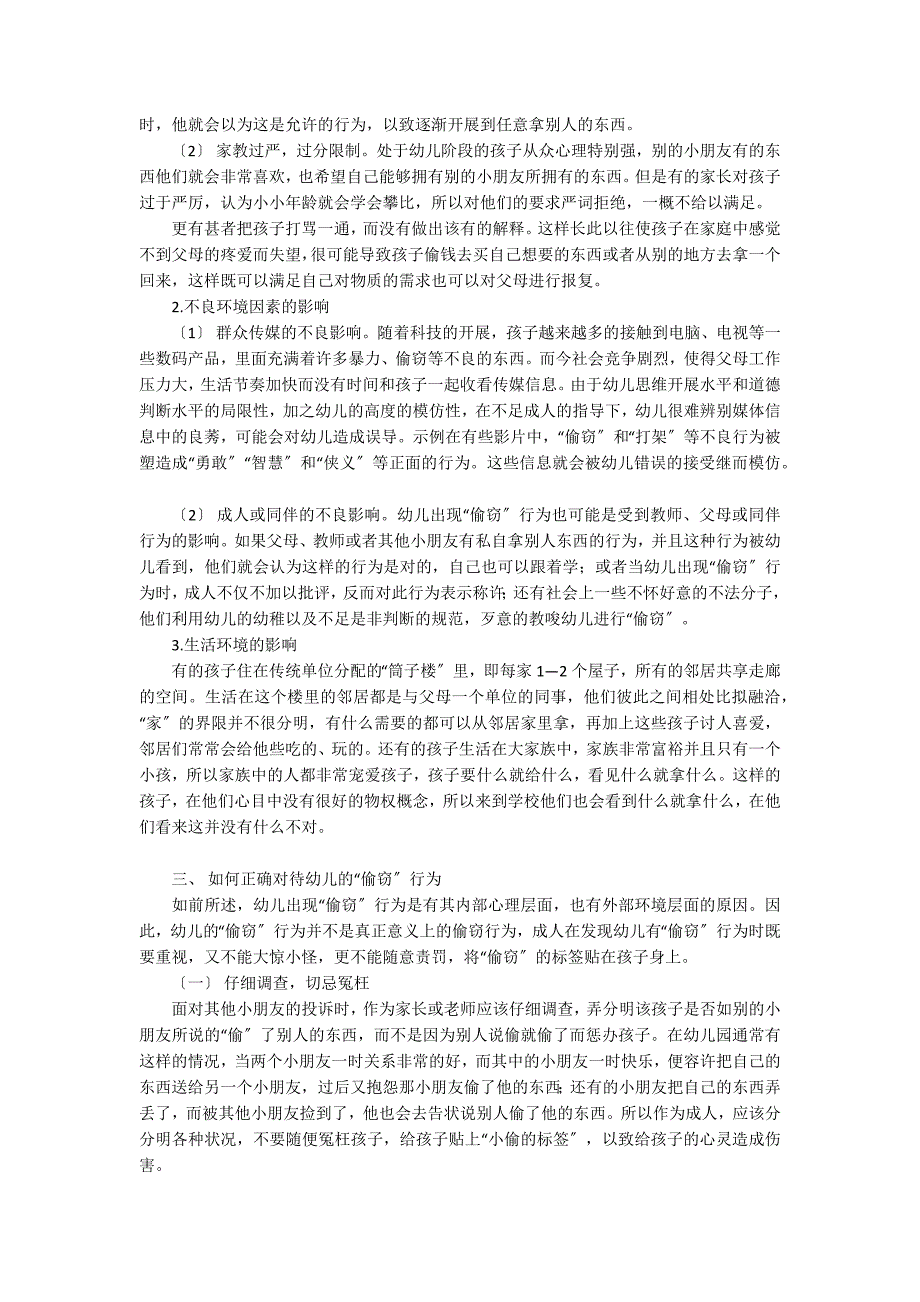 时，他就会以为这是允许的行为，以致逐渐开展到任意拿别人的东西。

〔2〕 家教过严，过分限制。处于幼儿阶段的孩子从众心理特别强，别的小朋友有的东西他们就会非常喜欢，也希望自己能够拥有别的小朋友所拥有的东西。但是有的家长对孩子过于严厉，认为小小年龄就会学会攀比，所以对他们的要求严词拒绝，一概不给以满足。

更有甚者把孩子打骂一通，而没有做出该有的解释。这样长此以往使孩子在家庭中感觉不到父母的疼爱而失望，很可能导致孩子偷钱去买自己想要的东西或者从别的地方去拿一个回来，这样既可以满足自己对物质的需求也可以对父母进行报复。

2.不良环境因素的影响

〔1〕 群众传媒的不良影响。随着科技的开展，孩子越来越多的接触到电脑、电视等一些数码产品，里面充满着许多暴力、偷窃等不良的东西。而今社会竞争剧烈，使得父母工作压力大，生活节奏加快而没有时间和孩子一起收看传媒信息。由于幼儿思维开展水平和道德判断水平的局限性，加之幼儿的高度的模仿性，在不足成人的指导下，幼儿很难辨别媒体信息中的良莠，可能会对幼儿造成误导。示例在有些影片中，“偷窃〞和“打架〞等不良行为被塑造成“勇敢〞“智慧〞和“侠义〞等正面的行为。这些信息就会被幼儿错误的接受继而模仿。

〔2〕 成人或同伴的不良影响。幼儿出现“偷窃〞行为也可能是受到教师、父母或同伴行为的影响。如果父母、教师或者其他小朋友有私自拿别人东西的行为，并且这种行为被幼儿看到，他们就会认为这样的行为是对的，自己也可以跟着学；或者当幼儿出现“偷窃〞行为时，成人不仅不加以批评，反而对此行为表示称许；还有社会上一些不怀好意的不法分子，他们利用幼儿的幼稚以及不足是非判断的规范，歹意的教唆幼儿进行“偷窃〞。

3.生活环境的影响

有的孩子住在传统单位分配的“筒子楼〞里，即每家 1—2 个屋子，所有的邻居共享走廊的空间。生活在这个楼里的邻居都是与父母一个单位的同事，他们彼此之间相处比拟融洽，“家〞的界限并不很分明，有什么需要的都可以从邻居家里拿，再加上这些孩子讨人喜爱，邻居们常常会给他些吃的、玩的。还有的孩子生活在大家族中，家族非常富裕并且只有一个小孩，所以家族中的人都非常宠爱孩子，孩子要什么就给什么，看见什么就拿什么。这样的孩子，在他们心目中没有很好的物权概念，所以来到学校他们也会看到什么就拿什么，在他们看来这并没有什么不对。

三、 如何正确对待幼儿的“偷窃〞行为

如前所述，幼儿出现“偷窃〞行为是有其内部心理层面，也有外部环境层面的原因。因此，幼儿的“偷窃〞行为并不是真正意义上的偷窃行为，成人在发现幼儿有“偷窃〞行为时既要重视，又不能大惊小怪，更不能随意责罚，将“偷窃〞的标签贴在孩子身上。

〔一〕 仔细调查，切忌冤枉

面对其他小朋友的投诉时，作为家长或老师应该仔细调查，弄分明该孩子是否如别的小朋友所说的“偷〞了别人的东西，而不是因为别人说偷就偷了而惩办孩子。在幼儿园通常有这样的情况，当两个小朋友一时关系非常的好，而其中的小朋友一时快乐，便容许把自己的东西送给另一个小朋友，过后又抱怨那小朋友偷了他的东西；还有的小朋友把自己的东西弄丢了，而被其他小朋友捡到了，他也会去告状说别人偷了他的东西。所以作为成人，应该分分明各种状况，不要随便冤枉孩子，给孩子贴上“小偷的标签〞，以致给孩子的心灵造成伤害。